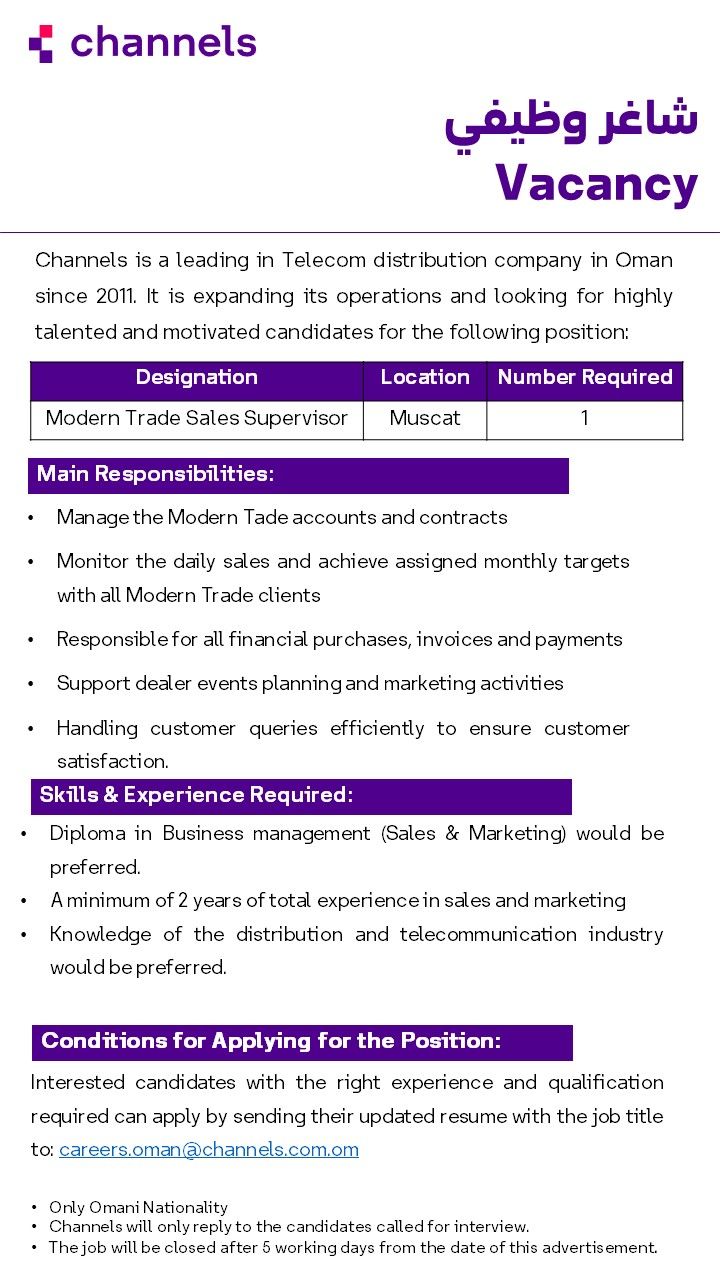 channels

شاغر وظيفي
Vacancy

Channels is a leading in Telecom distribution company in Oman since 2011. It is expanding its operations and looking for highly talented and motivated candidates for the following position:

| Designation | Location | Number Required |
|---|---|---|
| Modern Trade Sales Supervisor | Muscat | 1 |

Main Responsibilities:

• Manage the Modern Tade accounts and contracts
• Monitor the daily sales and achieve assigned monthly targets with all Modern Trade clients
• Responsible for all financial purchases, invoices and payments
• Support dealer events planning and marketing activities
• Handling customer queries efficiently to ensure customer satisfaction.

Skills & Experience Required:

• Diploma in Business management (Sales & Marketing) would be preferred.
• A minimum of 2 years of total experience in sales and marketing
• Knowledge of the distribution and telecommunication industry would be preferred.

Conditions for Applying for the Position:

Interested candidates with the right experience and qualification required can apply by sending their updated resume with the job title to: careers.oman@channels.com.om

• Only Omani Nationality
• Channels will only reply to the candidates called for interview.
• The job will be closed after 5 working days from the date of this advertisement.